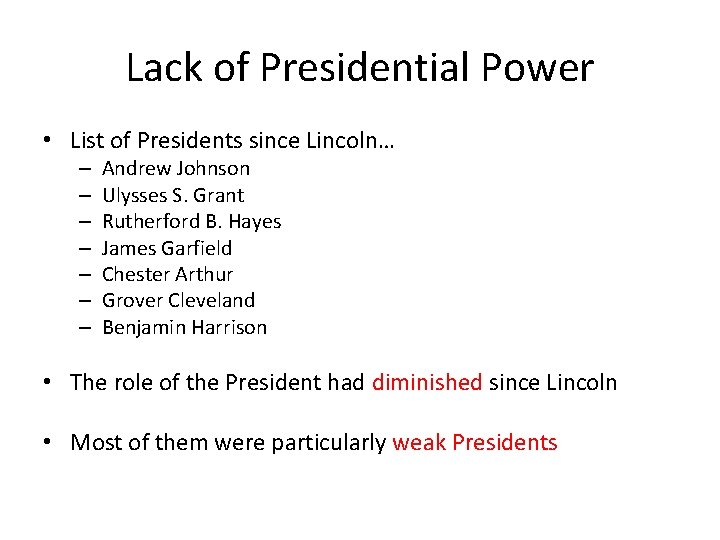 Lack of Presidential Power

• List of Presidents since Lincoln…
  – Andrew Johnson
  – Ulysses S. Grant
  – Rutherford B. Hayes
  – James Garfield
  – Chester Arthur
  – Grover Cleveland
  – Benjamin Harrison

• The role of the President had diminished since Lincoln

• Most of them were particularly weak Presidents